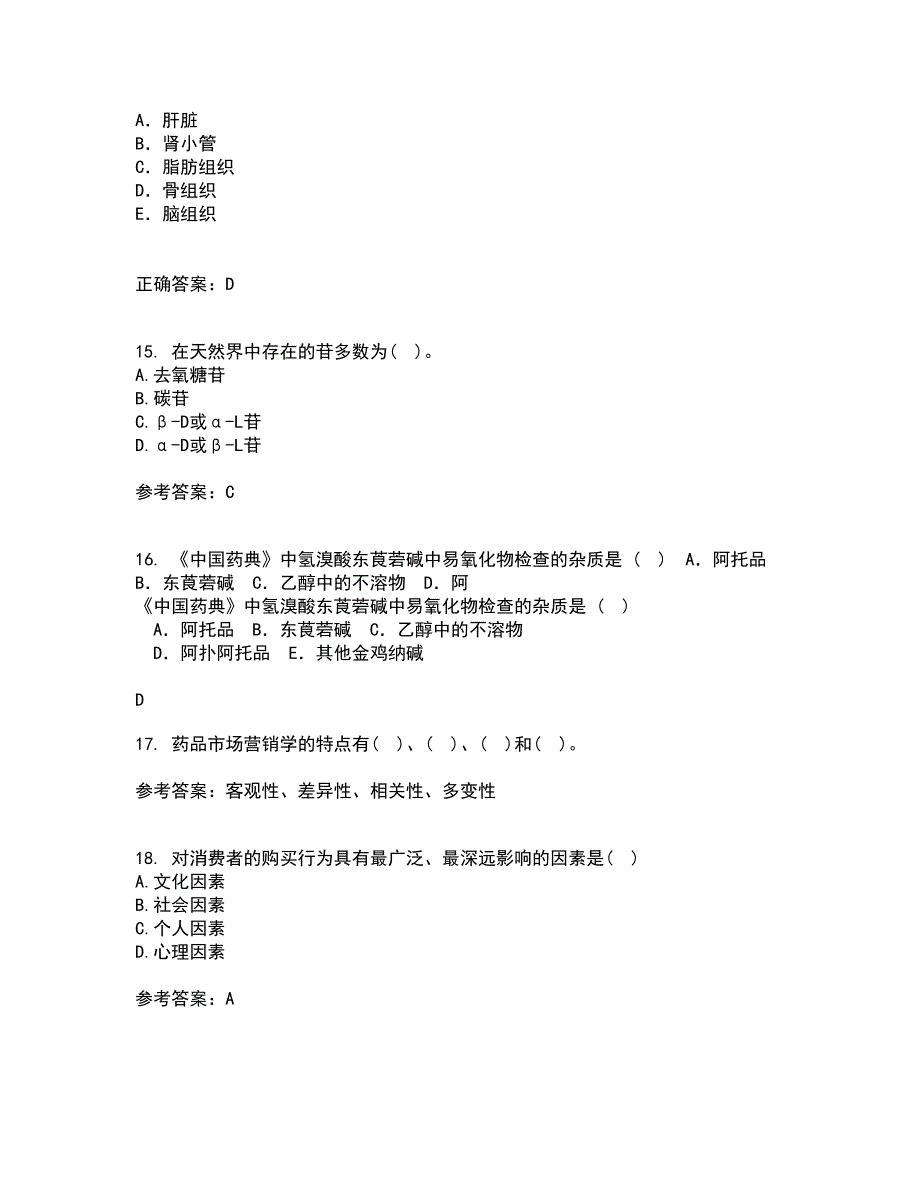 A. 肝脏
B. 肾小管
C. 脂肪组织
D. 骨组织
E. 脑组织

正确答案：D

15. 在天然界中存在的苷多数为( )。
A.去氧糖苷
B.碳苷
C.β-D或α-L苷
D.α-D或β-L苷

参考答案：C

16. 《中国药典》中氢溴酸东莨菪碱中易氧化物检查的杂质是（ ） A．阿托品 B．东莨菪碱 C．乙醇中的不溶物 D．阿
《中国药典》中氢溴酸东莨菪碱中易氧化物检查的杂质是（ ）
A．阿托品 B．东莨菪碱 C．乙醇中的不溶物
D．阿扑阿托品 E．其他金鸡纳碱

D

17. 药品市场营销学的特点有( )、( )、( )和( )。

参考答案：客观性、差异性、相关性、多变性

18. 对消费者的购买行为具有最广泛、最深远影响的因素是( )
A.文化因素
B.社会因素
C.个人因素
D.心理因素

参考答案：A